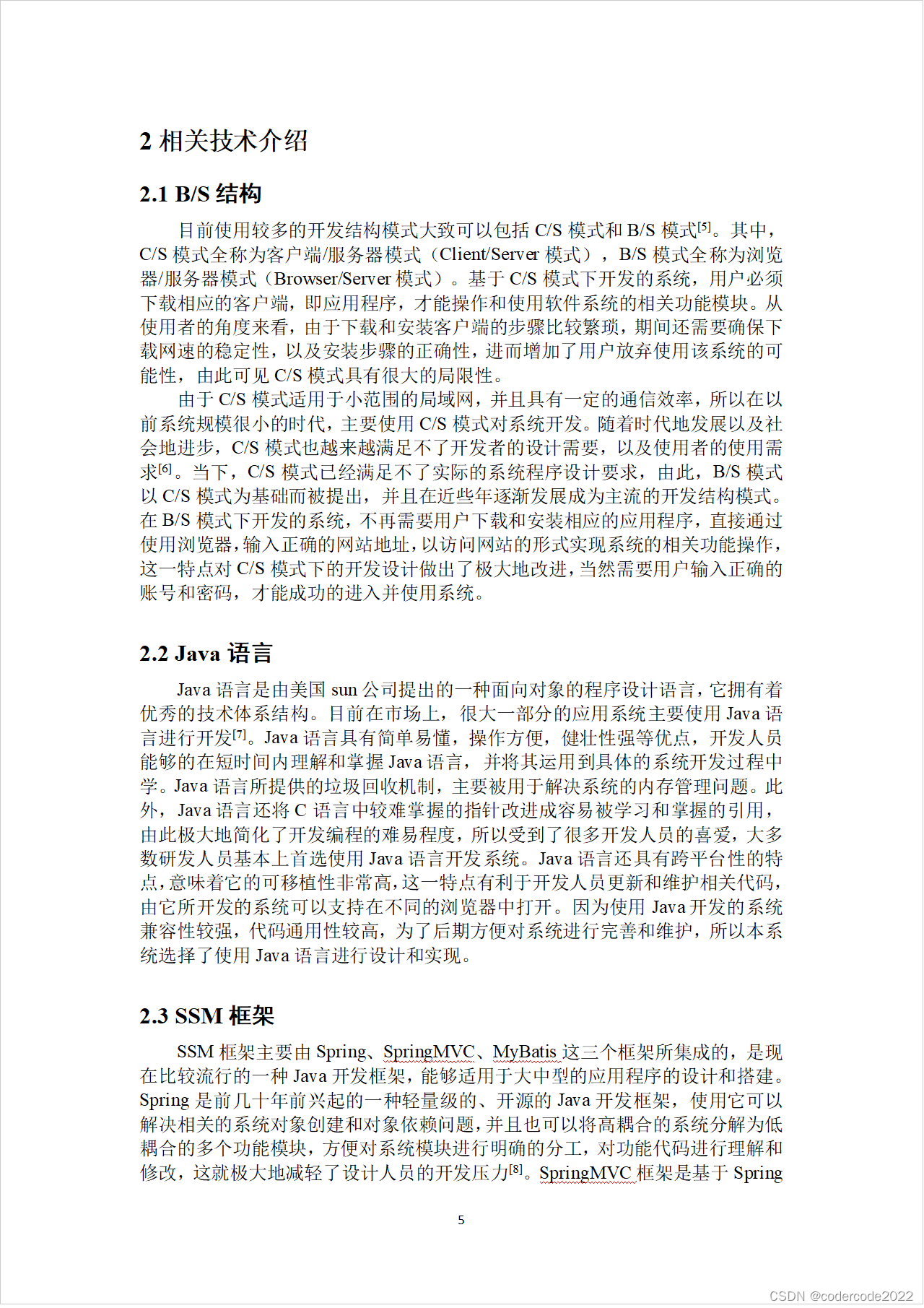 2 相关技术介绍

2.1 B/S 结构

目前使用较多的开发结构模式大致可以包括 C/S 模式和 B/S 模式$^{[5]}$。其中，C/S 模式全称为客户端/服务器模式（Client/Server 模式），B/S 模式全称为浏览器/服务器模式（Browser/Server 模式）。基于 C/S 模式下开发的系统，用户必须下载相应的客户端，即应用程序，才能操作和使用软件系统的相关功能模块。从使用者的角度来看，由于下载和安装客户端的步骤比较繁琐，期间还需要确保下载网速的稳定性，以及安装步骤的正确性，进而增加了用户放弃使用该系统的可能性，由此可见 C/S 模式具有很大的局限性。

由于 C/S 模式适用于小范围的局域网，并且具有一定的通信效率，所以在以前系统规模很小的时代，主要使用 C/S 模式对系统开发。随着时代地发展以及社会地进步，C/S 模式也越来越满足不了开发者的设计需要，以及使用者的使用需求$^{[6]}$。当下，C/S 模式已经满足不了实际的系统程序设计要求，由此，B/S 模式以 C/S 模式为基础而被提出，并且在近些年逐渐发展成为主流的开发结构模式。在 B/S 模式下开发的系统，不再需要用户下载和安装相应的应用程序，直接通过使用浏览器，输入正确的网站地址，以访问网站的形式实现系统的相关功能操作，这一特点对 C/S 模式下的开发设计做出了极大地改进，当然需要用户输入正确的账号和密码，才能成功的进入并使用系统。

2.2 Java 语言

Java 语言是由美国 sun 公司提出的一种面向对象的程序设计语言，它拥有着优秀的技术体系结构。目前在市场上，很大一部分的应用系统主要使用 Java 语言进行开发$^{[7]}$。Java 语言具有简单易懂，操作方便，健壮性强等优点，开发人员能够的在短时间内理解和掌握 Java 语言，并将其运用到具体的系统开发过程中学。Java 语言所提供的垃圾回收机制，主要被用于解决系统的内存管理问题。此外，Java 语言还将 C 语言中较难掌握的指针改进成容易被学习和掌握的引用，由此极大地简化了开发编程的难易程度，所以受到了很多开发人员的喜爱，大多数研发人员基本上首选使用 Java 语言开发系统。Java 语言还具有跨平台性的特点，意味着它的可移植性非常高，这一特点有利于开发人员更新和维护相关代码，由它所开发的系统可以支持在不同的浏览器中打开。因为使用 Java 开发的系统兼容性较强，代码通用性较高，为了后期方便对系统进行完善和维护，所以本系统选择了使用 Java 语言进行设计和实现。

2.3 SSM 框架

SSM 框架主要由 Spring、SpringMVC、MyBatis 这三个框架所集成的，是现在比较流行的一种 Java 开发框架，能够适用于大中型的应用程序的设计和搭建。Spring 是前几十年前兴起的一种轻量级的、开源的 Java 开发框架，使用它可以解决相关的系统对象创建和对象依赖问题，并且也可以将高耦合的系统分解为低耦合的多个功能模块，方便对系统模块进行明确的分工，对功能代码进行理解和修改，这就极大地减轻了设计人员的开发压力$^{[8]}$。SpringMVC 框架是基于 Spring

5

CSDN @codercode2022